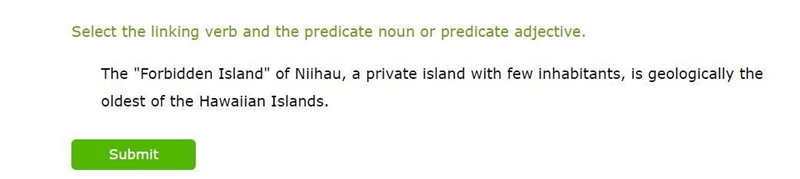 Select the linking verb and the predicate noun or predicate adjective.

The "Forbidden Island" of Niihau, a private island with few inhabitants, is geologically the oldest of the Hawaiian Islands.

Submit